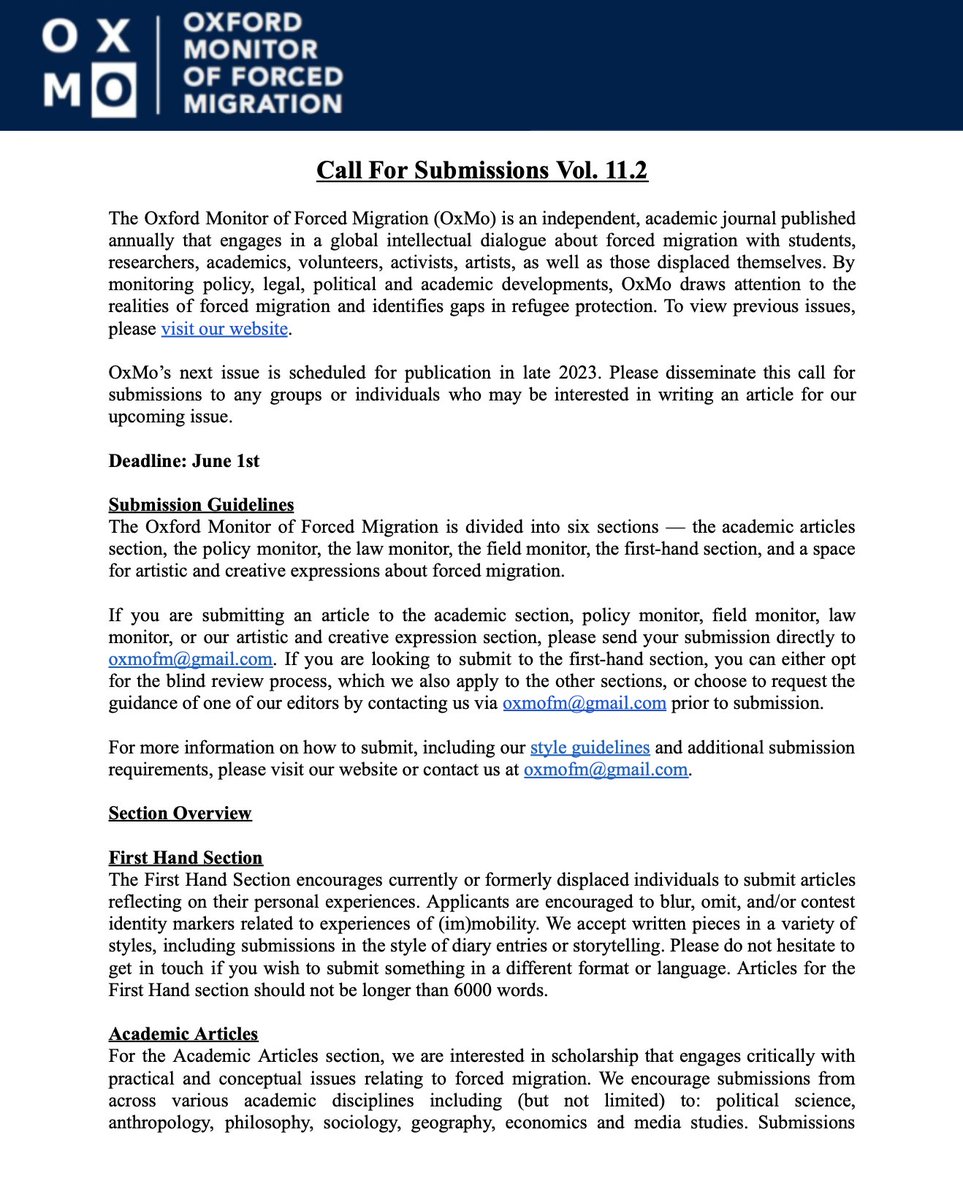 OX
MO

OXFORD MONITOR OF FORCED MIGRATION

Call For Submissions Vol. 11.2

The Oxford Monitor of Forced Migration (OxMo) is an independent, academic journal published annually that engages in a global intellectual dialogue about forced migration with students, researchers, academics, volunteers, activists, artists, as well as those displaced themselves. By monitoring policy, legal, political and academic developments, OxMo draws attention to the realities of forced migration and identifies gaps in refugee protection. To view previous issues, please visit our website.

OxMo's next issue is scheduled for publication in late 2023. Please disseminate this call for submissions to any groups or individuals who may be interested in writing an article for our upcoming issue.

Deadline: June 1st

Submission Guidelines
The Oxford Monitor of Forced Migration is divided into six sections — the academic articles section, the policy monitor, the law monitor, the field monitor, the first-hand section, and a space for artistic and creative expressions about forced migration.

If you are submitting an article to the academic section, policy monitor, field monitor, law monitor, or our artistic and creative expression section, please send your submission directly to oxmofm@gmail.com. If you are looking to submit to the first-hand section, you can either opt for the blind review process, which we also apply to the other sections, or choose to request the guidance of one of our editors by contacting us via oxmofm@gmail.com prior to submission.

For more information on how to submit, including our style guidelines and additional submission requirements, please visit our website or contact us at oxmofm@gmail.com.

Section Overview

First Hand Section
The First Hand Section encourages currently or formerly displaced individuals to submit articles reflecting on their personal experiences. Applicants are encouraged to blur, omit, and/or contest identity markers related to experiences of (im)mobility. We accept written pieces in a variety of styles, including submissions in the style of diary entries or storytelling. Please do not hesitate to get in touch if you wish to submit something in a different format or language. Articles for the First Hand section should not be longer than 6000 words.

Academic Articles
For the Academic Articles section, we are interested in scholarship that engages critically with practical and conceptual issues relating to forced migration. We encourage submissions from across various academic disciplines including (but not limited) to: political science, anthropology, philosophy, sociology, geography, economics and media studies. Submissions